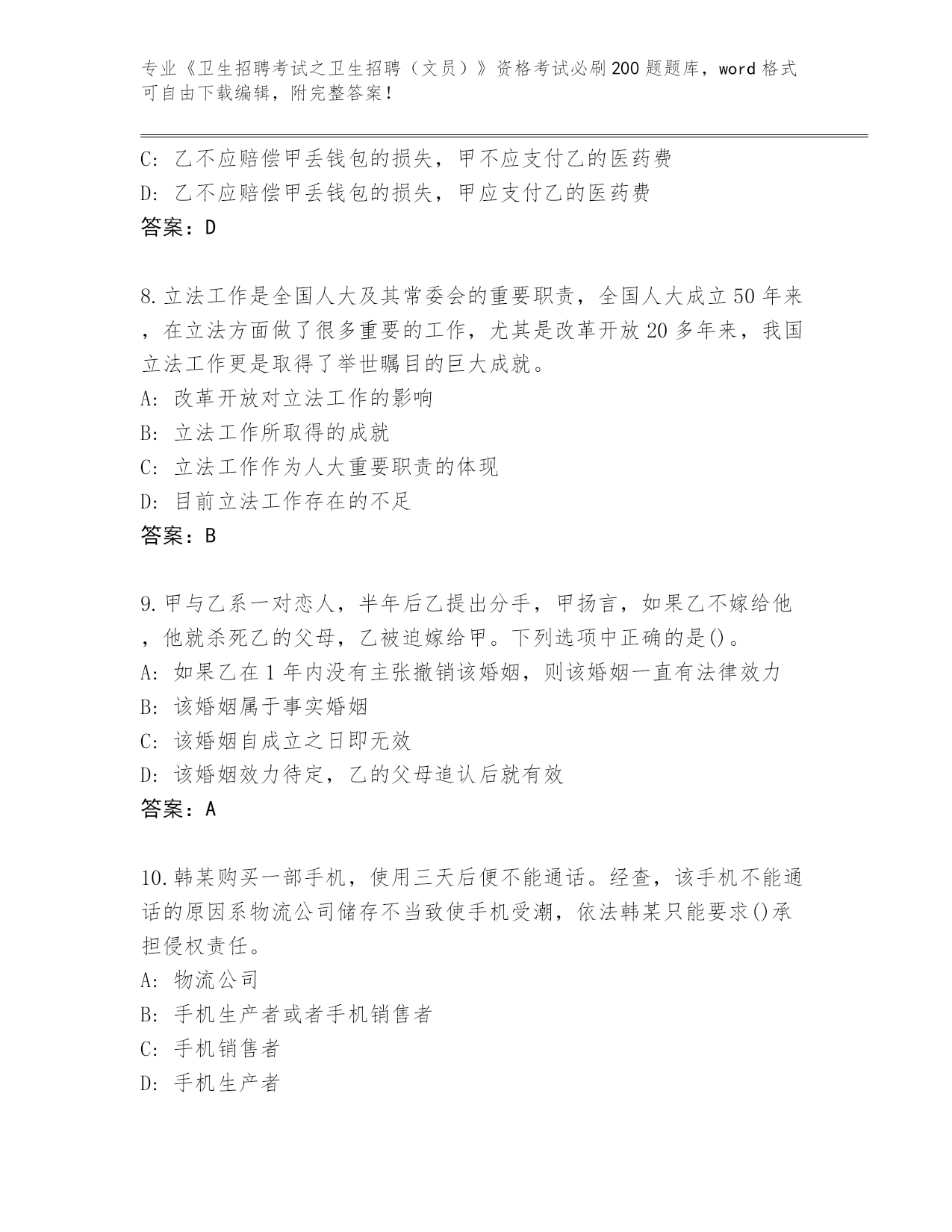 专业《卫生招聘考试之卫生招聘（文员）》资格考试必刷200题题库，word格式可自由下载编辑，附完整答案！

C: 乙不应赔偿甲丢钱包的损失，甲不应支付乙的医药费
D: 乙不应赔偿甲丢钱包的损失，甲应支付乙的医药费
答案：D

8.立法工作是全国人大及其常委会的重要职责，全国人大成立50年来，在立法方面做了很多重要的工作，尤其是改革开放20多年来，我国立法工作更是取得了举世瞩目的巨大成就。
A: 改革开放对立法工作的影响
B: 立法工作所取得的成就
C: 立法工作作为人大重要职责的体现
D: 目前立法工作存在的不足
答案：B

9.甲与乙系一对恋人，半年后乙提出分手，甲扬言，如果乙不嫁给他，他就杀死乙的父母，乙被迫嫁给甲。下列选项中正确的是()。
A: 如果乙在1年内没有主张撤销该婚姻，则该婚姻一直有法律效力
B: 该婚姻属于事实婚姻
C: 该婚姻自成立之日即无效
D: 该婚姻效力待定，乙的父母追认后就有效
答案：A

10.韩某购买一部手机，使用三天后便不能通话。经查，该手机不能通话的原因系物流公司储存不当致使手机受潮，依法韩某只能要求()承担侵权责任。
A: 物流公司
B: 手机生产者或者手机销售者
C: 手机销售者
D: 手机生产者